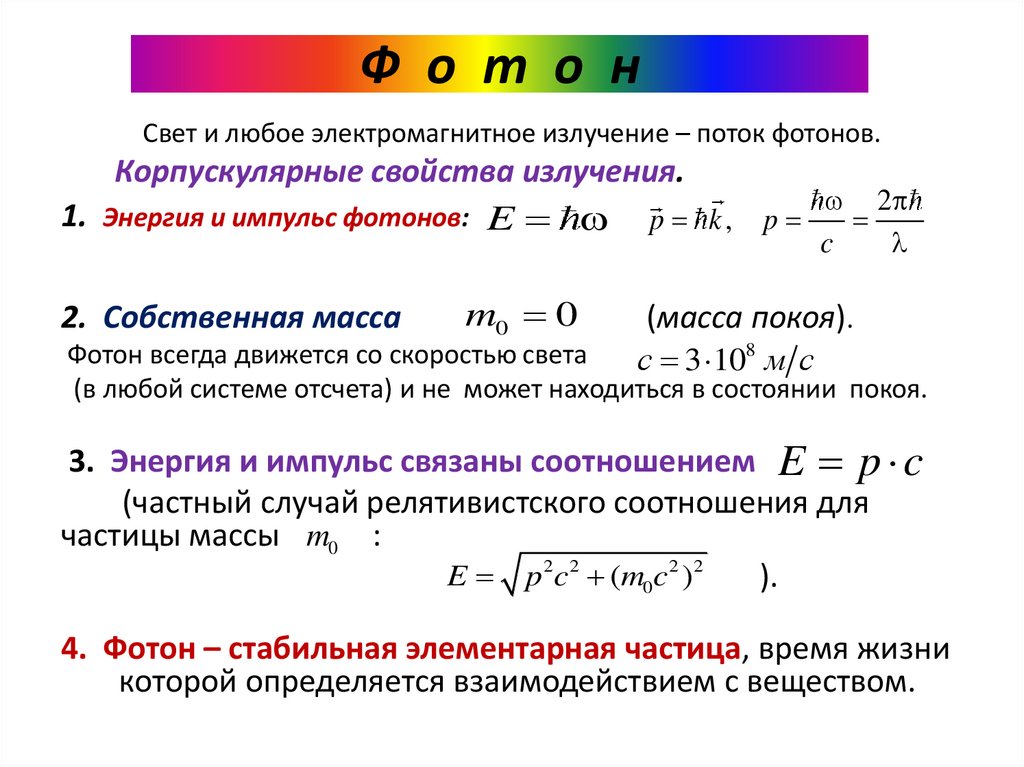 Ф о т о н

Свет и любое электромагнитное излучение – поток фотонов.

Корпускулярные свойства излучения.

1. Энергия и импульс фотонов: $E = \hbar\omega$ $\vec{p} = \hbar\vec{k}$, $p = \frac{\hbar\omega}{c} = \frac{2\pi\hbar}{\lambda}$

2. Собственная масса $m_0 = 0$ (масса покоя).

Фотон всегда движется со скоростью света $c = 3 \cdot 10^8$ м/с (в любой системе отсчета) и не может находиться в состоянии покоя.

3. Энергия и импульс связаны соотношением $E = p \cdot c$

(частный случай релятивистского соотношения для частицы массы $m_0$ :

$E = \sqrt{p^2c^2 + (m_0c^2)^2}$ ).

4. Фотон – стабильная элементарная частица, время жизни которой определяется взаимодействием с веществом.